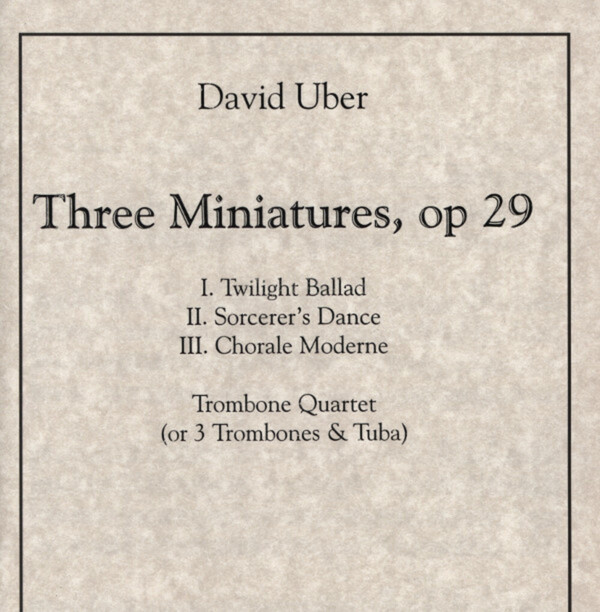 David Uber

Three Miniatures, op 29

I. Twilight Ballad
II. Sorcerer's Dance
III. Chorale Moderne

Trombone Quartet
(or 3 Trombones & Tuba)